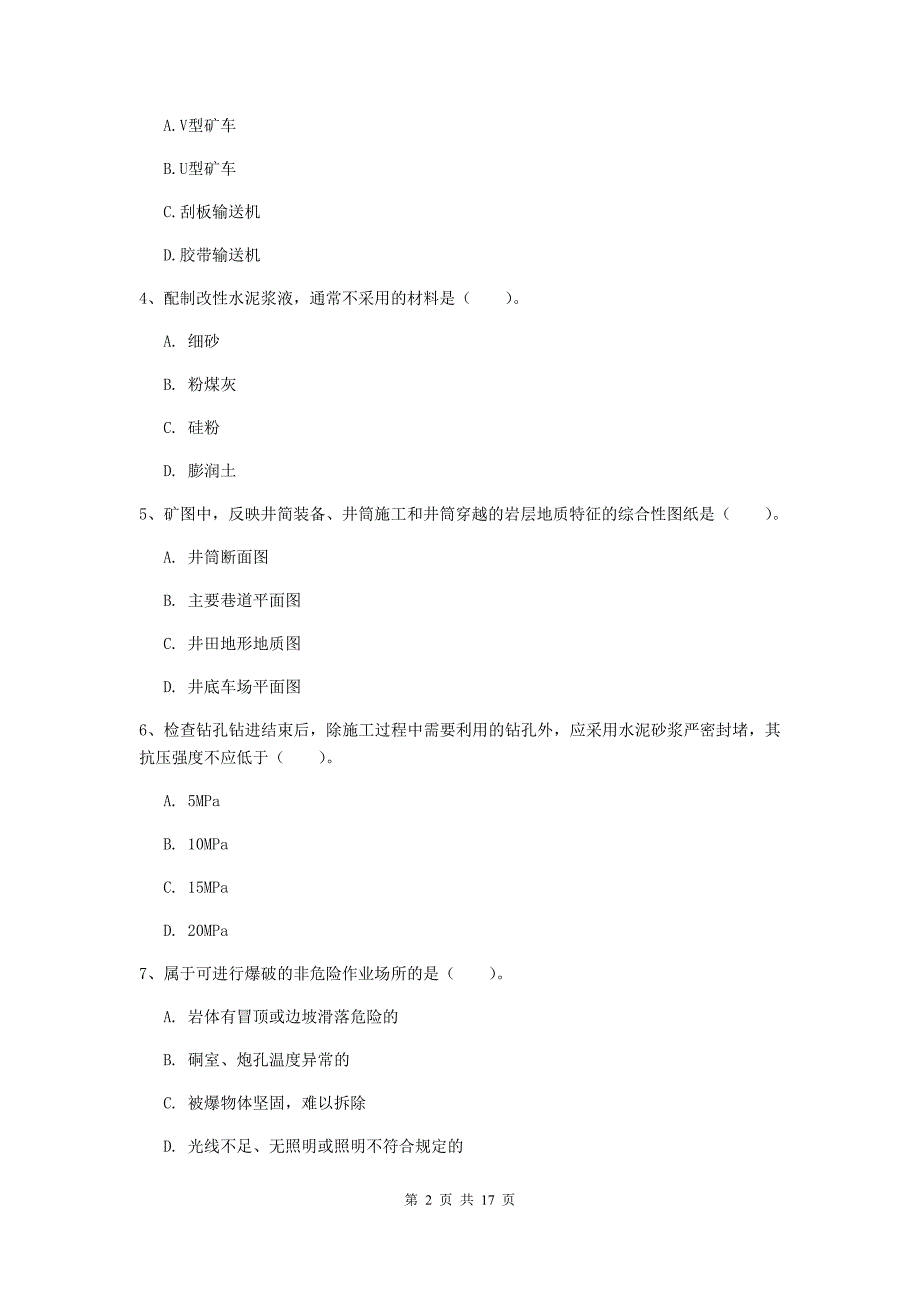 A.V型矿车

B.U型矿车

C.刮板输送机

D.胶带输送机

4、配制改性水泥浆液，通常不采用的材料是（　　）。

A. 细砂

B. 粉煤灰

C. 硅粉

D. 膨润土

5、矿图中，反映井筒装备、井筒施工和井筒穿越的岩层地质特征的综合性图纸是（　　）。

A. 井筒断面图

B. 主要巷道平面图

C. 井田地形地质图

D. 井底车场平面图

6、检查钻孔钻进结束后，除施工过程中需要利用的钻孔外，应采用水泥砂浆严密封堵，其抗压强度不应低于（　　）。

A. 5MPa

B. 10MPa

C. 15MPa

D. 20MPa

7、属于可进行爆破的非危险作业场所的是（　　）。

A. 岩体有冒顶或边坡滑落危险的

B. 硐室、炮孔温度异常的

C. 被爆物体坚固，难以拆除

D. 光线不足、无照明或照明不符合规定的

第 2 页 共 17 页